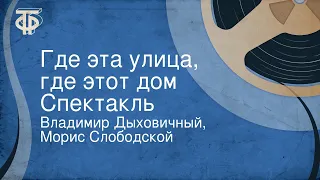 ТФ

Где эта улица, где этот дом
Спектакль
Владимир Дыховичный, Морис Слободской